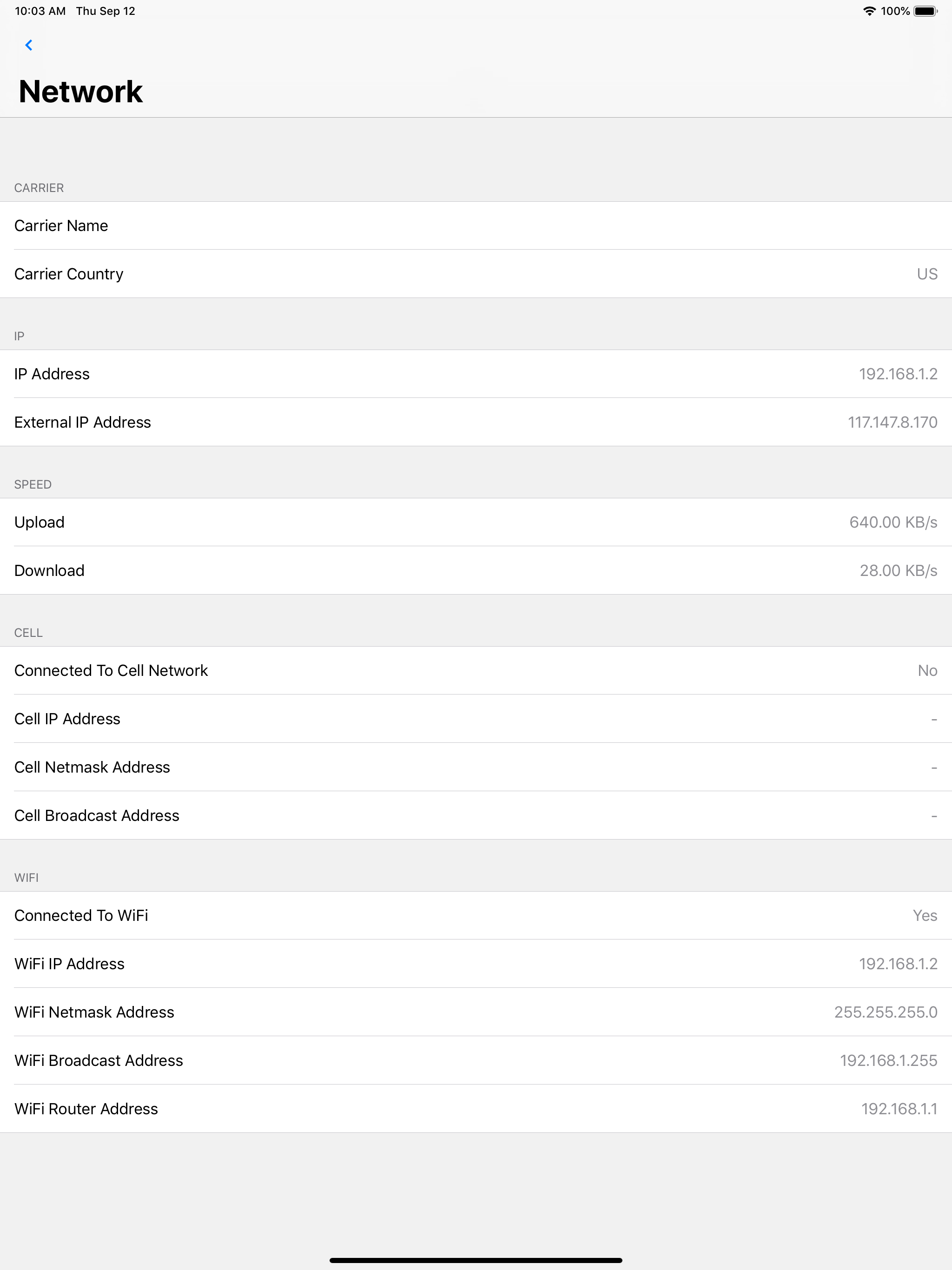 10:03 AM Thu Sep 12

100%

Network

CARRIER

Carrier Name

Carrier Country US

IP

IP Address 192.168.1.2

External IP Address 117.147.8.170

SPEED

Upload 640.00 KB/s

Download 28.00 KB/s

CELL

Connected To Cell Network No

Cell IP Address -

Cell Netmask Address -

Cell Broadcast Address -

WIFI

Connected To WiFi Yes

WiFi IP Address 192.168.1.2

WiFi Netmask Address 255.255.255.0

WiFi Broadcast Address 192.168.1.255

WiFi Router Address 192.168.1.1